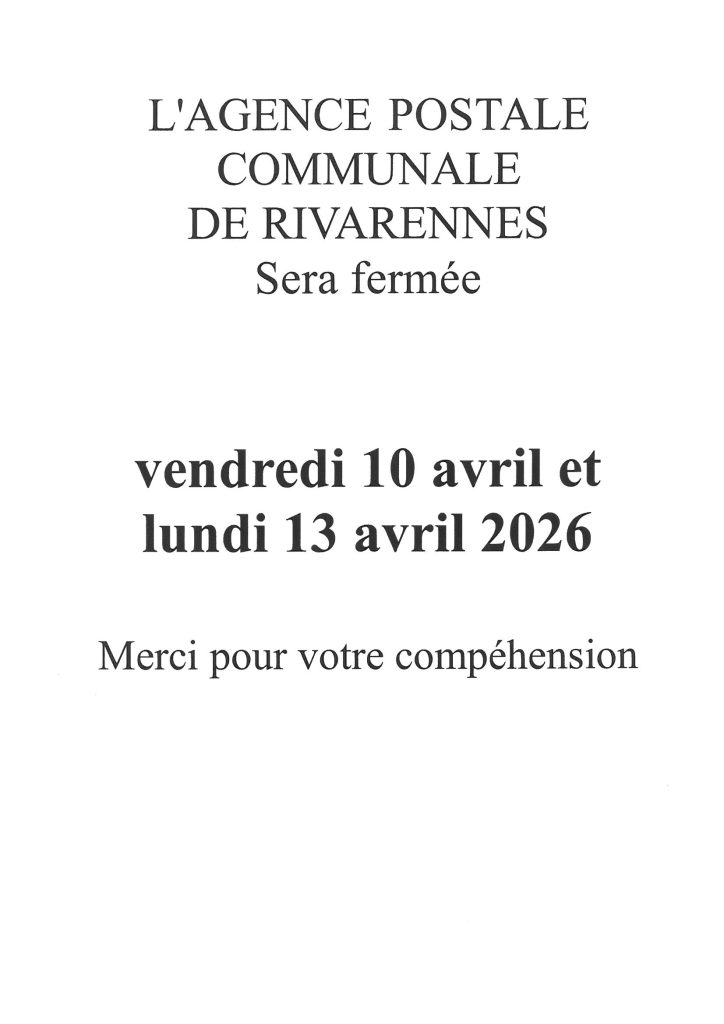 L'AGENCE POSTALE
COMMUNALE
DE RIVARENNES
Sera fermée

vendredi 10 avril et
lundi 13 avril 2026

Merci pour votre compéhension